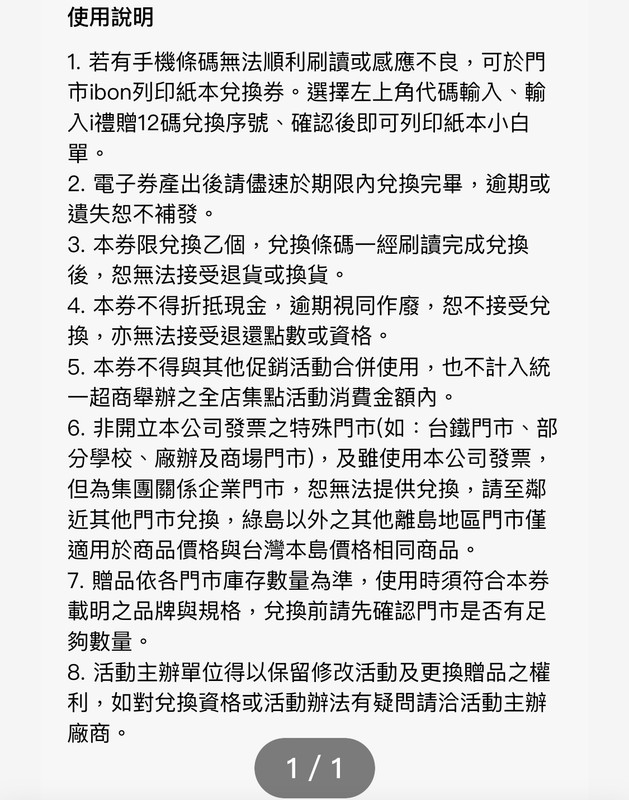 使用說明

1. 若有手機條碼無法順利刷讀或感應不良，可於門市ibon列印紙本兌換券。選擇左上角代碼輸入、輸入i禮贈12碼兌換序號、確認後即可列印紙本小白單。
2. 電子券產出後請儘速於期限內兌換完畢，逾期或遺失恕不補發。
3. 本券限兌換乙個，兌換條碼一經刷讀完成兌換後，恕無法接受退貨或換貨。
4. 本券不得折抵現金，逾期視同作廢，恕不接受兌換，亦無法接受退還點數或資格。
5. 本券不得與其他促銷活動合併使用，也不計入統一超商舉辦之全店集點活動消費金額內。
6. 非開立本公司發票之特殊門市(如：台鐵門市、部分學校、廠辦及商場門市)，及雖使用本公司發票，但為集團關係企業門市，恕無法提供兌換，請至鄰近其他門市兌換，綠島以外之其他離島地區門市僅適用於商品價格與台灣本島價格相同商品。
7. 贈品依各門市庫存數量為準，使用時須符合本券載明之品牌與規格，兌換前請先確認門市是否有足夠數量。
8. 活動主辦單位得以保留修改活動及更換贈品之權利，如對兌換資格或活動辦法有疑問請洽活動主辦廠商。

1 / 1